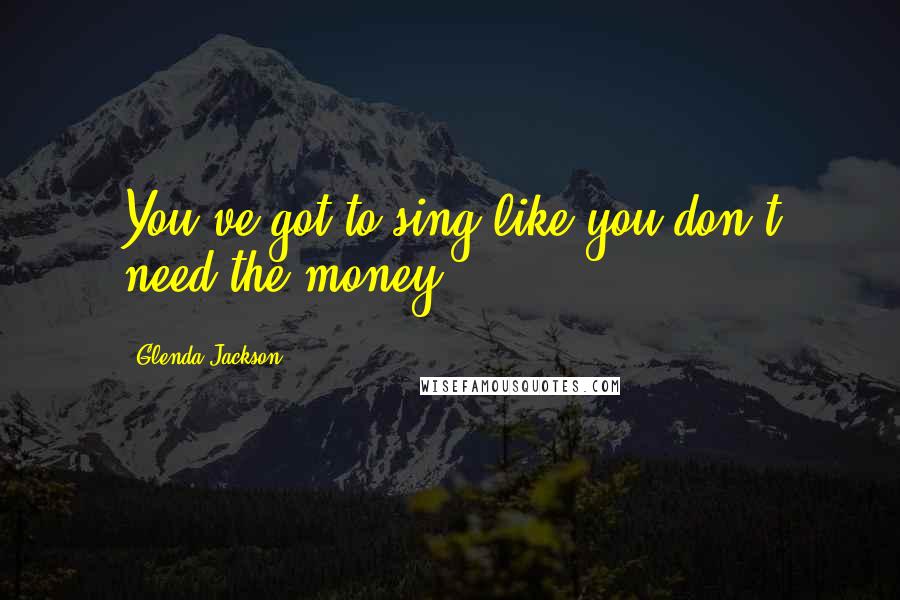 You've got to sing like you don't need the money.

Glenda Jackson

WISEFAMOUSQUOTES.COM